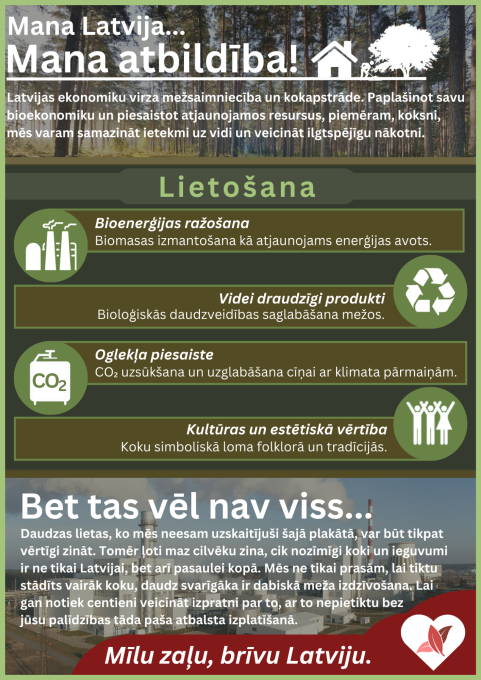 Mana Latvija...
Mana atbildība!

Latvijas ekonomiku virza mežsaimniecība un kokapstrāde. Paplašinot savu bioekonomiku un piesaistot atjaunojamos resursus, piemēram, koksni, mēs varam samazināt ietekmi uz vidi un veicināt ilgtspējīgu nākotni.

Lietošana

Bioenerģijas ražošana
Biomasas izmantošana kā atjaunojams enerģijas avots.

Videi draudzīgi produkti
Bioloģiskās daudzveidības saglabāšana mežos.

$CO_2$

Oglekļa piesaiste
$CO_2$ uzsūkšana un uzglabāšana cīņai ar klimata pārmaiņām.

Kultūras un estētiskā vērtība
Koku simboliskā loma folklorā un tradīcijās.

Bet tas vēl nav viss...

Daudzas lietas, ko mēs neesam uzskaitījuši šajā plakātā, var būt tikpat vērtīgi zināt. Tomēr ļoti maz cilvēku zina, cik nozīmīgi koki un ieguvumi ir ne tikai Latvijai, bet arī pasaulei kopā. Mēs ne tikai prasām, lai tiktu stādīts vairāk koku, daudz svarīgāka ir dabiskā meža izdzīvošana. Lai gan notiek centieni veicināt izpratni par to, ar to nepietiktu bez jūsu palīdzības tāda paša atbalsta izplatīšanā.

Mīlu zaļu, brīvu Latviju.